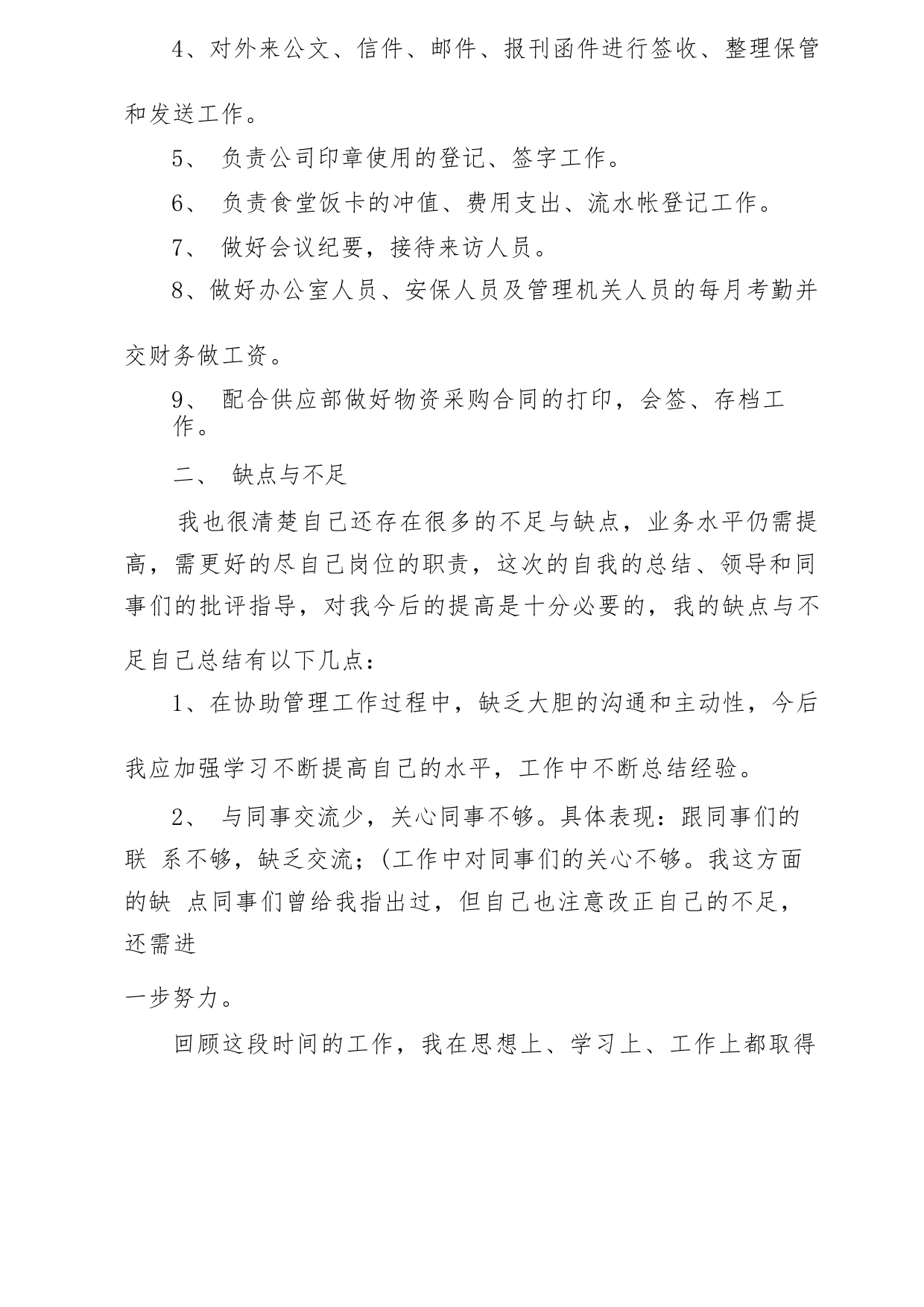 4、对外来公文、信件、邮件、报刊函件进行签收、整理保管和发送工作。

5、 负责公司印章使用的登记、签字工作。

6、 负责食堂饭卡的冲值、费用支出、流水帐登记工作。

7、 做好会议纪要，接待来访人员。

8、做好办公室人员、安保人员及管理机关人员的每月考勤并交财务做工资。

9、 配合供应部做好物资采购合同的打印，会签、存档工作。

二、 缺点与不足

我也很清楚自己还存在很多的不足与缺点，业务水平仍需提高，需更好的尽自己岗位的职责，这次的自我的总结、领导和同事们的批评指导，对我今后的提高是十分必要的，我的缺点与不足自己总结有以下几点：

1、在协助管理工作过程中，缺乏大胆的沟通和主动性，今后我应加强学习不断提高自己的水平，工作中不断总结经验。

2、 与同事交流少，关心同事不够。具体表现：跟同事们的联 系不够，缺乏交流；(工作中对同事们的关心不够。我这方面的缺 点同事们曾给我指出过，但自己也注意改正自己的不足，还需进

一步努力。

回顾这段时间的工作，我在思想上、学习上、工作上都取得